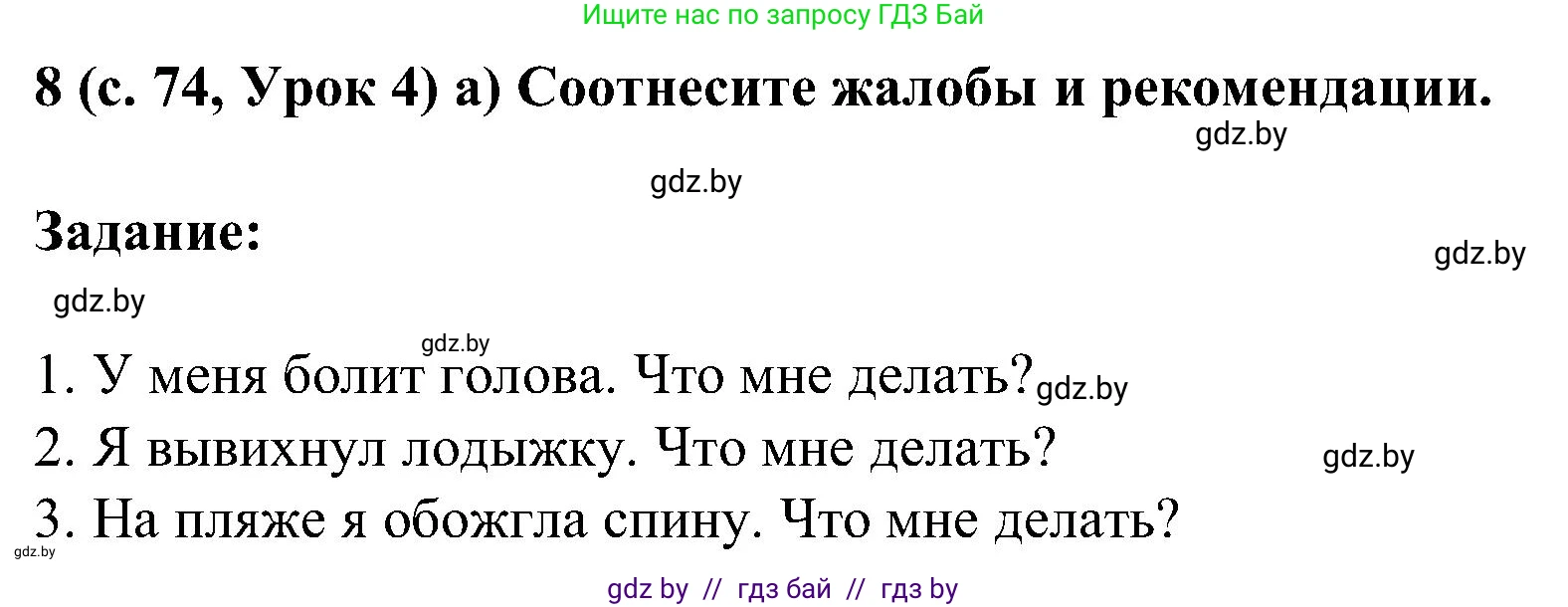 Ищите нас по запросу ГДЗ Бай

8 (с. 74, Урок 4) а) Соотнесите жалобы и рекомендации.

gdz.by

gdz.by

Задание:

gdz.by

gdz.by

gdz.by

1. У меня болит голова. Что мне делать? gdz.by

2. Я вывихнул лодыжку. Что мне делать?

gdz.by

3. На пляже я обожгла спину. Что мне делать?

gdz.by

gdz by // гдз бай // гдз by